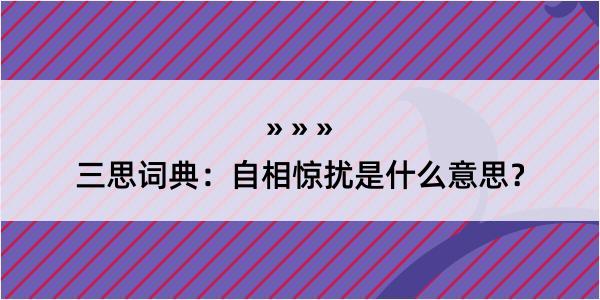 » » »

三思词典：自相惊扰是什么意思？